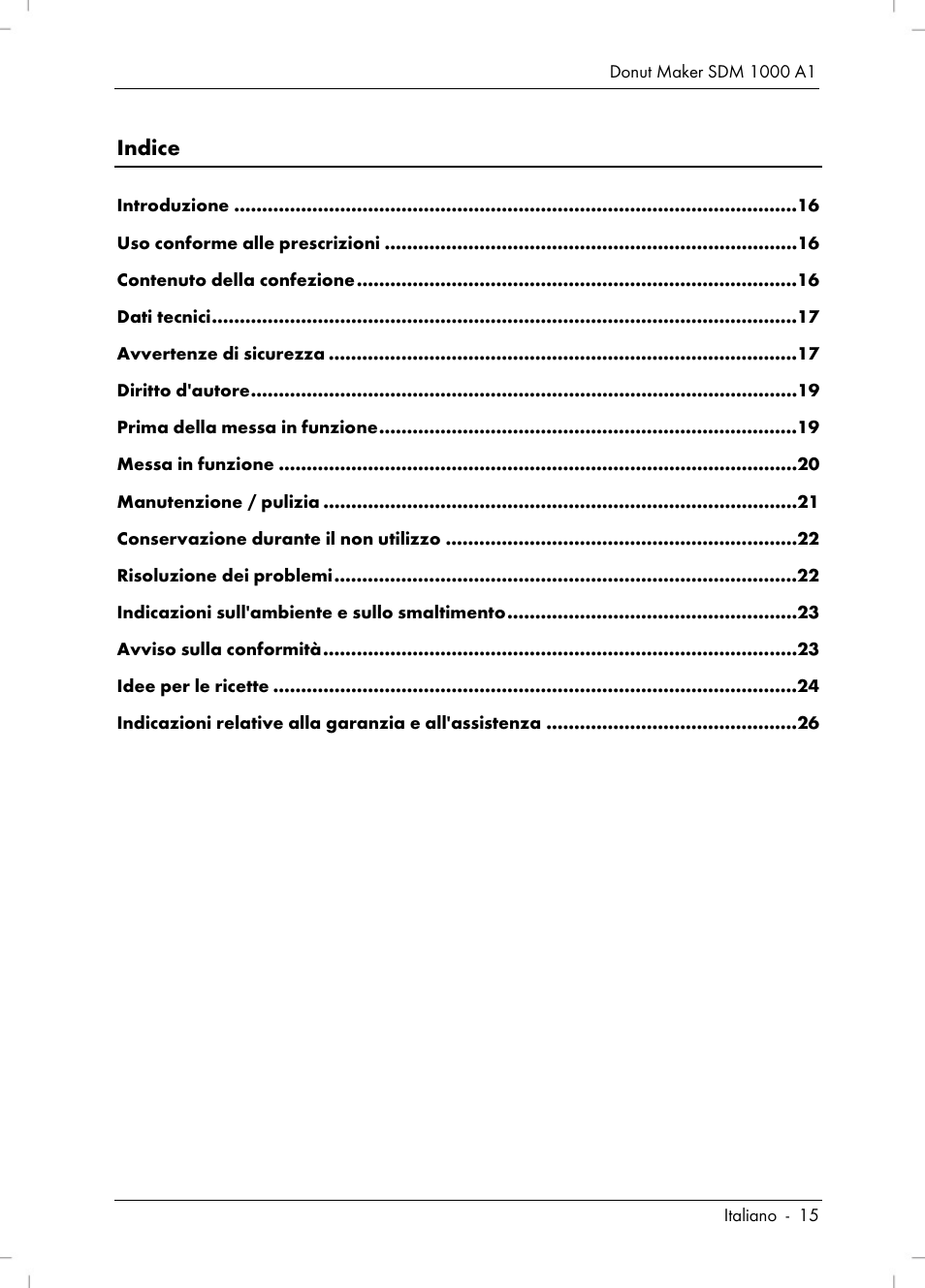 Donut Maker SDM 1000 A1

Indice

Introduzione ....................................................................................................16

Uso conforme alle prescrizioni .........................................................................16

Contenuto della confezione..............................................................................16

Dati tecnici........................................................................................................17

Avvertenze di sicurezza ...................................................................................17

Diritto d'autore.................................................................................................19

Prima della messa in funzione..........................................................................19

Messa in funzione ............................................................................................20

Manutenzione / pulizia ....................................................................................21

Conservazione durante il non utilizzo ...............................................................22

Risoluzione dei problemi..................................................................................22

Indicazioni sull'ambiente e sullo smaltimento...................................................23

Avviso sulla conformità....................................................................................23

Idee per le ricette .............................................................................................24

Indicazioni relative alla garanzia e all'assistenza .............................................26

Italiano - 15